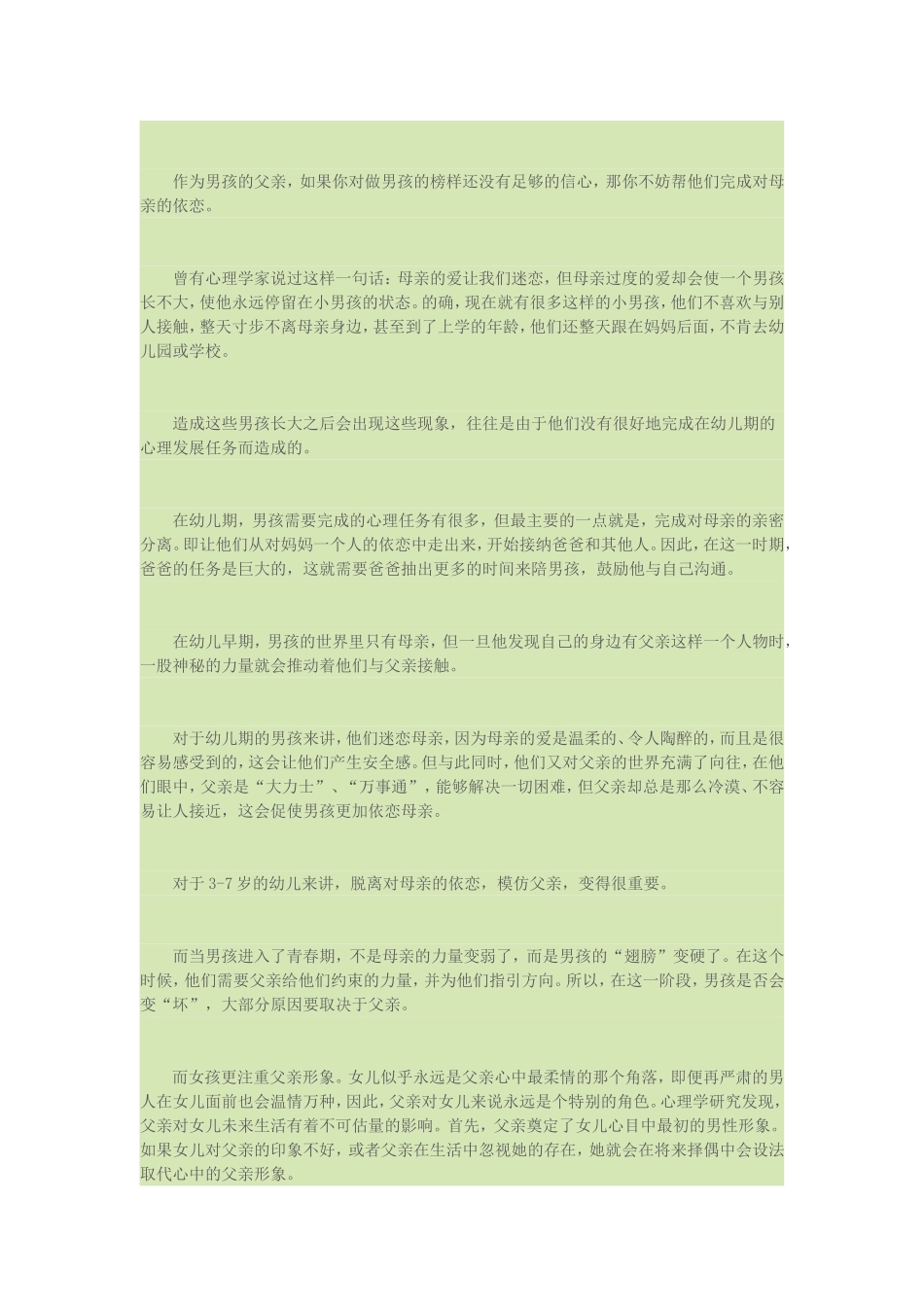 作为男孩的父亲，如果你对做男孩的榜样还没有足够的信心，那你不妨帮他们完成对母亲的依恋。

曾有心理学家说过这样一句话：母亲的爱让我们迷恋，但母亲过度的爱却会使一个男孩长不大，使他永远停留在小男孩的状态。的确，现在就有很多这样的小男孩，他们不喜欢与别人接触，整天寸步不离母亲身边，甚至到了上学的年龄，他们还整天跟在妈妈后面，不肯去幼儿园或学校。

造成这些男孩长大之后会出现这些现象，往往是由于他们没有很好地完成在幼儿期的心理发展任务而造成的。

在幼儿期，男孩需要完成的心理任务有很多，但最主要的一点就是，完成对母亲的亲密分离。即让他们从对妈妈一个人的依恋中走出来，开始接纳爸爸和其他人。因此，在这一时期，爸爸的任务是巨大的，这就需要爸爸抽出更多的时间来陪男孩，鼓励他与自己沟通。

在幼儿早期，男孩的世界里只有母亲，但一旦他发现自己的身边有父亲这样一个人物时，一股神秘的力量就会推动着他们与父亲接触。

对于幼儿期的男孩来讲，他们迷恋母亲，因为母亲的爱是温柔的、令人陶醉的，而且是很容易感受到的，这会让他们产生安全感。但与此同时，他们又对父亲的世界充满了向往，在他们眼中，父亲是“大力士”、“万事通”，能够解决一切困难，但父亲却总是那么冷漠、不容易让人接近，这会促使男孩更加依恋母亲。

对于 3-7 岁的幼儿来讲，脱离对母亲的依恋，模仿父亲，变得很重要。

而当男孩进入了青春期，不是母亲的力量变弱了，而是男孩的“翅膀”变硬了。在这个时候，他们需要父亲给他们约束的力量，并为他们指引方向。所以，在这一阶段，男孩是否会变“坏”，大部分原因要取决于父亲。

而女孩更注重父亲形象。女儿似乎永远是父亲心中最柔情的那个角落，即便再严肃的男人在女儿面前也会温情万种，因此，父亲对女儿来说永远是个特别的角色。心理学研究发现，父亲对女儿未来生活有着不可估量的影响。首先，父亲奠定了女儿心目中最初的男性形象。如果女儿对父亲的印象不好，或者父亲在生活中忽视她的存在，她就会在将来择偶中会设法取代心中的父亲形象。